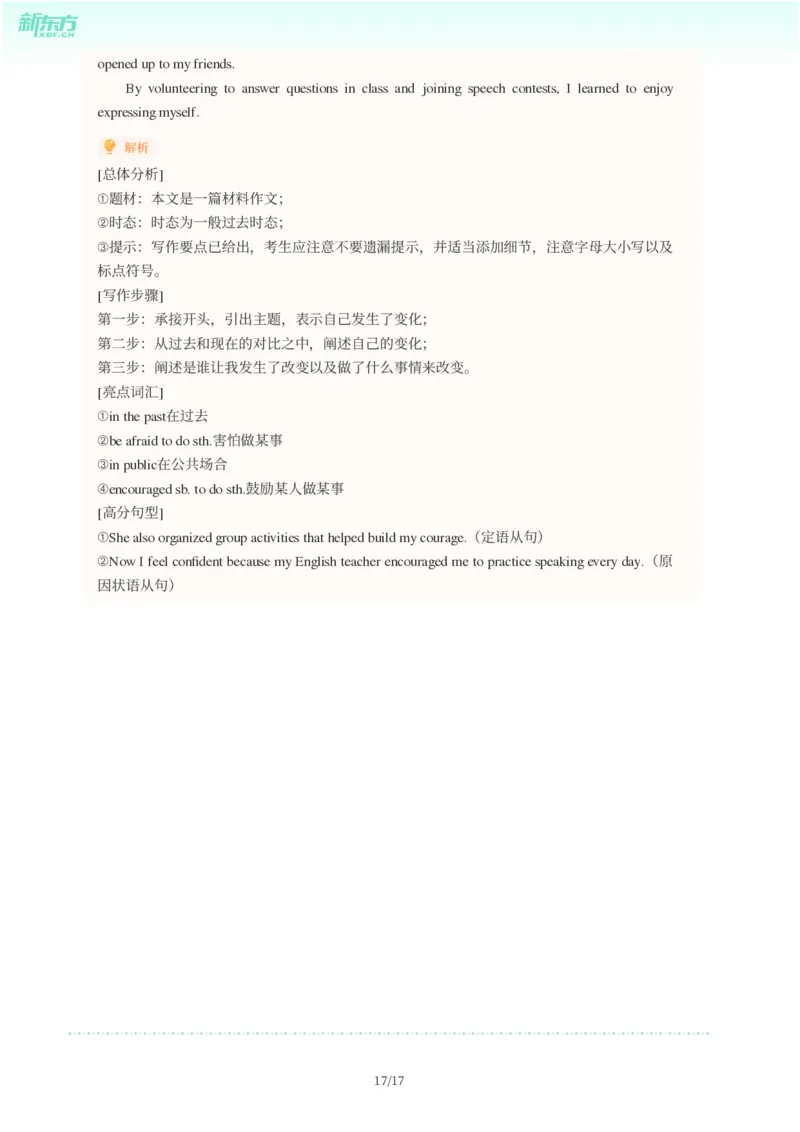 新东方
XDF.CN

opened up to my friends.

By volunteering to answer questions in class and joining speech contests, I learned to enjoy expressing myself.

解析

[总体分析]
①题材：本文是一篇材料作文；
②时态：时态为一般过去时态；
③提示：写作要点已给出，考生应注意不要遗漏提示，并适当添加细节，注意字母大小写以及标点符号。
[写作步骤]
第一步：承接开头，引出主题，表示自己发生了变化；
第二步：从过去和现在的对比之中，阐述自己的变化；
第三步：阐述是谁让我发生了改变以及做了什么事情来改变。
[亮点词汇]
①in the past在过去
②be afraid to do sth.害怕做某事
③in public在公共场合
④encouraged sb. to do sth.鼓励某人做某事
[高分句型]
①She also organized group activities that helped build my courage.（定语从句）
②Now I feel confident because my English teacher encouraged me to practice speaking every day.（原因状语从句）

17/17